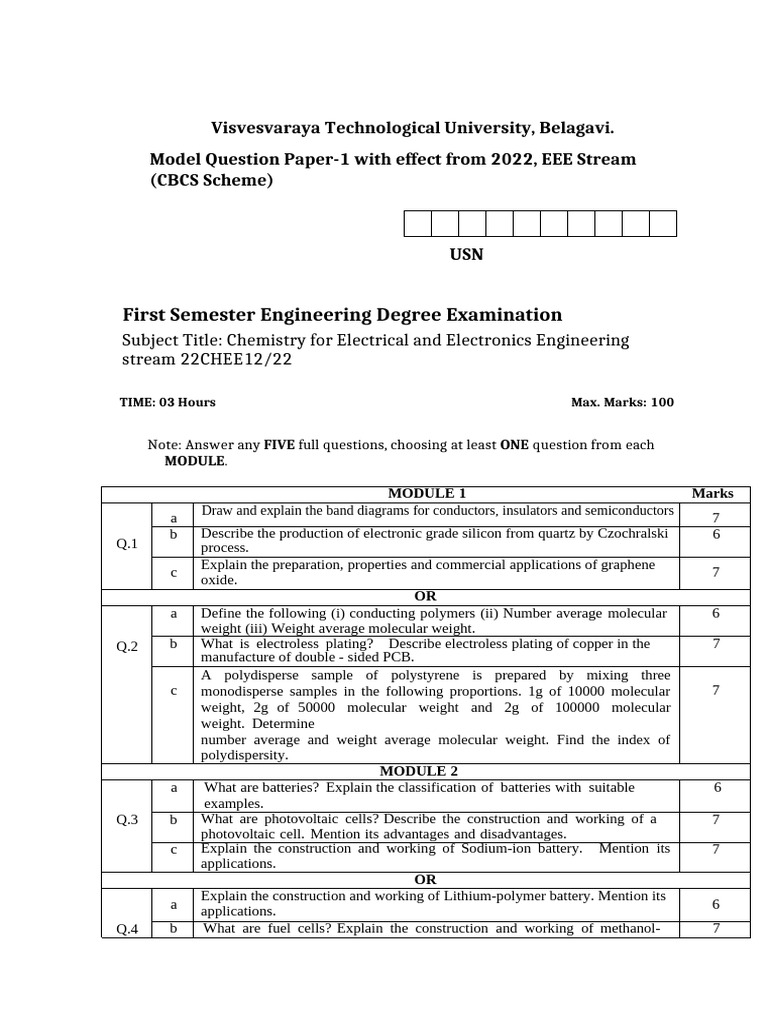 Visvesvaraya Technological University, Belagavi.

Model Question Paper-1 with effect from 2022, EEE Stream (CBCS Scheme)

USN

First Semester Engineering Degree Examination

Subject Title: Chemistry for Electrical and Electronics Engineering stream 22CHEE12/22

TIME: 03 Hours

Max. Marks: 100

Note: Answer any **FIVE** full questions, choosing at least **ONE** question from each **MODULE**.

| | | MODULE 1 | Marks |
|---|---|---|---|
| Q.1 | a | Draw and explain the band diagrams for conductors, insulators and semiconductors | 7 |
| | b | Describe the production of electronic grade silicon from quartz by Czochralski process. | 6 |
| | c | Explain the preparation, properties and commercial applications of graphene oxide. | 7 |
| | | OR | |
| Q.2 | a | Define the following (i) conducting polymers (ii) Number average molecular weight (iii) Weight average molecular weight. | 6 |
| | b | What is electroless plating? Describe electroless plating of copper in the manufacture of double - sided PCB. | 7 |
| | c | A polydisperse sample of polystyrene is prepared by mixing three monodisperse samples in the following proportions. 1g of 10000 molecular weight, 2g of 50000 molecular weight and 2g of 100000 molecular weight. Determine number average and weight average molecular weight. Find the index of polydispersity. | 7 |
| | | MODULE 2 | |
| Q.3 | a | What are batteries? Explain the classification of batteries with suitable examples. | 6 |
| | b | What are photovoltaic cells? Describe the construction and working of a photovoltaic cell. Mention its advantages and disadvantages. | 7 |
| | c | Explain the construction and working of Sodium-ion battery. Mention its applications. | 7 |
| | | OR | |
| Q.4 | a | Explain the construction and working of Lithium-polymer battery. Mention its applications. | 6 |
| | b | What are fuel cells? Explain the construction and working of methanol- | 7 |